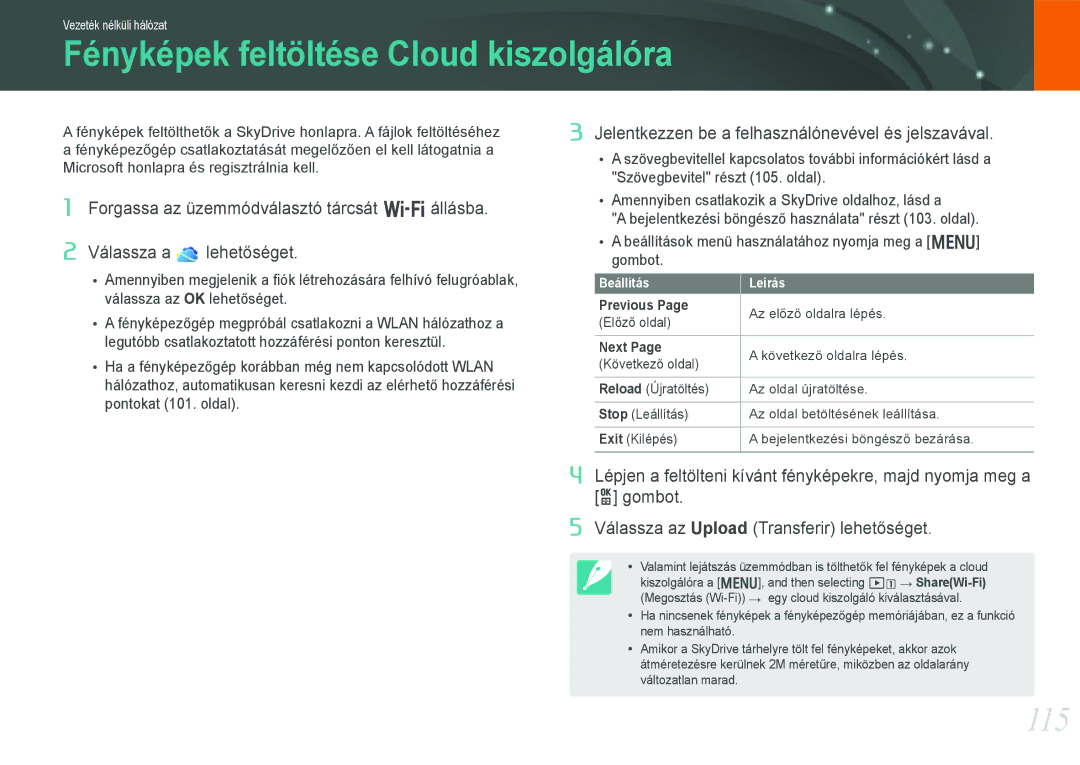 Vezeték nélküli hálózat

Fényképek feltöltése Cloud kiszolgálóra

A fényképek feltölthetők a SkyDrive honlapra. A fájlok feltöltéséhez a fényképezőgép csatlakoztatását megelőzően el kell látogatnia a Microsoft honlapra és regisztrálnia kell.

1 Forgassa az üzemmódválasztó tárcsát Wi-Fi állásba.

2 Válassza a lehetőséget.

• Amennyiben megjelenik a fiók létrehozására felhívó felugróablak, válassza az OK lehetőséget.

• A fényképezőgép megpróbál csatlakozni a WLAN hálózathoz a legutóbb csatlakoztatott hozzáférési ponton keresztül.

• Ha a fényképezőgép korábban még nem kapcsolódott WLAN hálózathoz, automatikusan keresni kezdi az elérhető hozzáférési pontokat (101. oldal).

3 Jelentkezzen be a felhasználónevével és jelszavával.

• A szövegbevitellel kapcsolatos további információkért lásd a "Szövegbevitel" részt (105. oldal).

• Amennyiben csatlakozik a SkyDrive oldalhoz, lásd a "A bejelentkezési böngésző használata" részt (103. oldal).

• A beállítások menü használatához nyomja meg a [MENU] gombot.

| Beállítás | Leírás |
|---|---|
| Previous Page (Előző oldal) | Az előző oldalra lépés. |
| Next Page (Következő oldal) | A következő oldalra lépés. |
| Reload (Újratöltés) | Az oldal újratöltése. |
| Stop (Leállítás) | Az oldal betöltésének leállítása. |
| Exit (Kilépés) | A bejelentkezési böngésző bezárása. |

4 Lépjen a feltölteni kívánt fényképekre, majd nyomja meg a [OK] gombot.

5 Válassza az Upload (Transferir) lehetőséget.

• Valamint lejátszás üzemmódban is tölthetők fel fényképek a cloud kiszolgálóra a [MENU], and then selecting → Share(Wi-Fi) (Megosztás (Wi-Fi)) → egy cloud kiszolgáló kiválasztásával.

• Ha nincsenek fényképek a fényképezőgép memóriájában, ez a funkció nem használható.

• Amikor a SkyDrive tárhelyre tölt fel fényképeket, akkor azok átméretezésre kerülnek 2M méretűre, miközben az oldalarány változatlan marad.

115